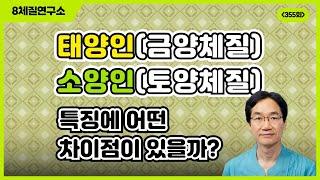 8체질연구소

<355회>

태양인(금양체질)
소양인(토양체질)

특징에 어떤
차이점이 있을까?